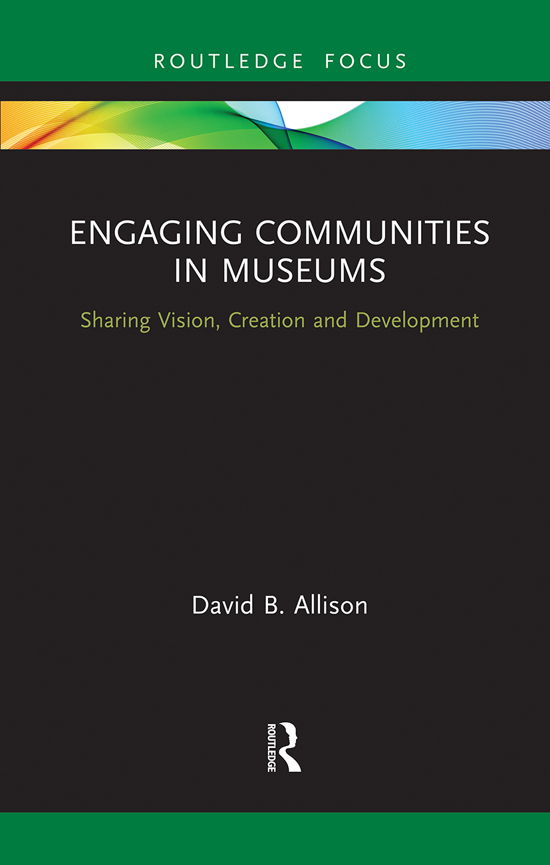 ROUTLEDGE FOCUS

ENGAGING COMMUNITIES IN MUSEUMS

Sharing Vision, Creation and Development

David B. Allison

ROUTLEDGE